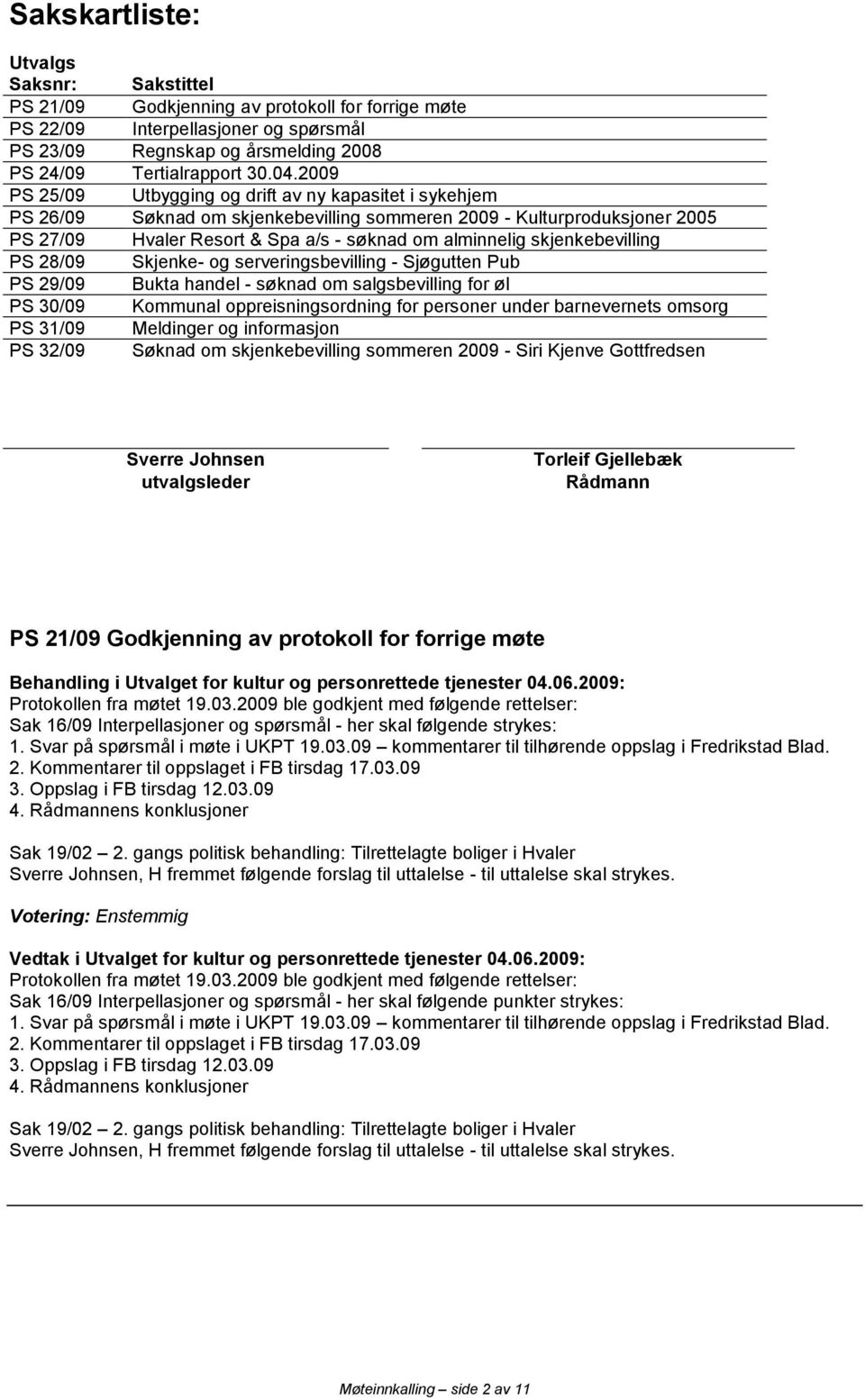 Sakskartliste:

| Utvalgs Saksnr: | Sakstittel |
|---|---|
| PS 21/09 | Godkjenning av protokoll for forrige møte |
| PS 22/09 | Interpellasjoner og spørsmål |
| PS 23/09 | Regnskap og årsmelding 2008 |
| PS 24/09 | Tertialrapport 30.04.2009 |
| PS 25/09 | Utbygging og drift av ny kapasitet i sykehjem |
| PS 26/09 | Søknad om skjenkebevilling sommeren 2009 - Kulturproduksjoner 2005 |
| PS 27/09 | Hvaler Resort & Spa a/s - søknad om alminnelig skjenkebevilling |
| PS 28/09 | Skjenke- og serveringsbevilling - Sjøgutten Pub |
| PS 29/09 | Bukta handel - søknad om salgsbevilling for øl |
| PS 30/09 | Kommunal oppreisningsordning for personer under barnevernets omsorg |
| PS 31/09 | Meldinger og informasjon |
| PS 32/09 | Søknad om skjenkebevilling sommeren 2009 - Siri Kjenve Gottfredsen |

Sverre Johnsen
utvalgsleder

Torleif Gjellebæk
Rådmann

PS 21/09 Godkjenning av protokoll for forrige møte

Behandling i Utvalget for kultur og personrettede tjenester 04.06.2009:
Protokollen fra møtet 19.03.2009 ble godkjent med følgende rettelser:
Sak 16/09 Interpellasjoner og spørsmål - her skal følgende strykes:
1. Svar på spørsmål i møte i UKPT 19.03.09 – kommentarer til tilhørende oppslag i Fredrikstad Blad.
2. Kommentarer til oppslaget i FB tirsdag 17.03.09
3. Oppslag i FB tirsdag 12.03.09
4. Rådmannens konklusjoner

Sak 19/02 – 2. gangs politisk behandling: Tilrettelagte boliger i Hvaler
Sverre Johnsen, H fremmet følgende forslag til uttalelse - til uttalelse skal strykes.

Votering: Enstemmig

Vedtak i Utvalget for kultur og personrettede tjenester 04.06.2009:
Protokollen fra møtet 19.03.2009 ble godkjent med følgende rettelser:
Sak 16/09 Interpellasjoner og spørsmål - her skal følgende punkter strykes:
1. Svar på spørsmål i møte i UKPT 19.03.09 – kommentarer til tilhørende oppslag i Fredrikstad Blad.
2. Kommentarer til oppslaget i FB tirsdag 17.03.09
3. Oppslag i FB tirsdag 12.03.09
4. Rådmannens konklusjoner

Sak 19/02 – 2. gangs politisk behandling: Tilrettelagte boliger i Hvaler
Sverre Johnsen, H fremmet følgende forslag til uttalelse - til uttalelse skal strykes.

Møteinnkalling – side 2 av 11